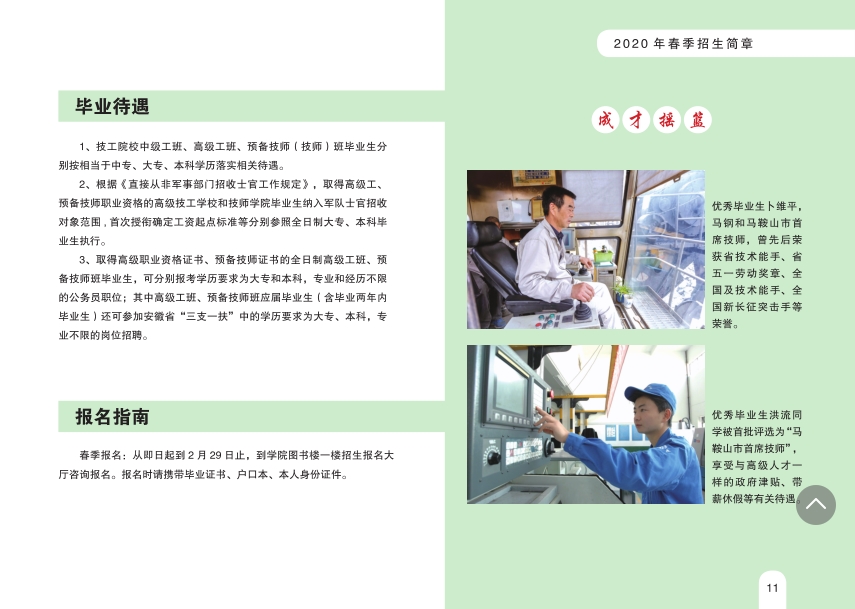 2020年春季招生简章

毕业待遇

1、技工院校中级工班、高级工班、预备技师（技师）班毕业生分别按相当于中专、大专、本科学历落实相关待遇。

2、根据《直接从非军事部门招收士官工作规定》，取得高级工、预备技师职业资格的高级技工学校和技师学院毕业生纳入军队士官招收对象范围，首次授衔确定工资起点标准等分别参照全日制大专、本科毕业生执行。

3、取得高级职业资格证书、预备技师证书的全日制高级工班、预备技师班毕业生，可分别报考学历要求为大专和本科，专业和经历不限的公务员职位；其中高级工班、预备技师班应届毕业生（含毕业两年内毕业生）还可参加安徽省“三支一扶”中的学历要求为大专、本科，专业不限的岗位招聘。

报名指南

春季报名：从即日起到2月29日止，到学院图书楼一楼招生报名大厅咨询报名。报名时请携带毕业证书、户口本、本人身份证件。

成才摇篮

优秀毕业生卜维平，马钢和马鞍山市首席技师，曾先后荣获省技术能手、省五一劳动奖章、全国及技术能手、全国新长征突击手等荣誉。

优秀毕业生洪流同学被首批评选为“马鞍山市首席技师”，享受与高级人才一样的政府津贴、带薪休假等有关待遇。

11